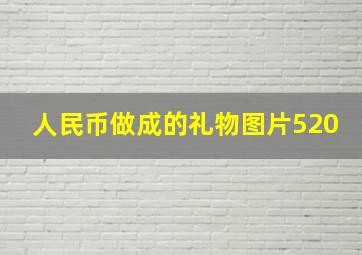 人民币做成的礼物图片520